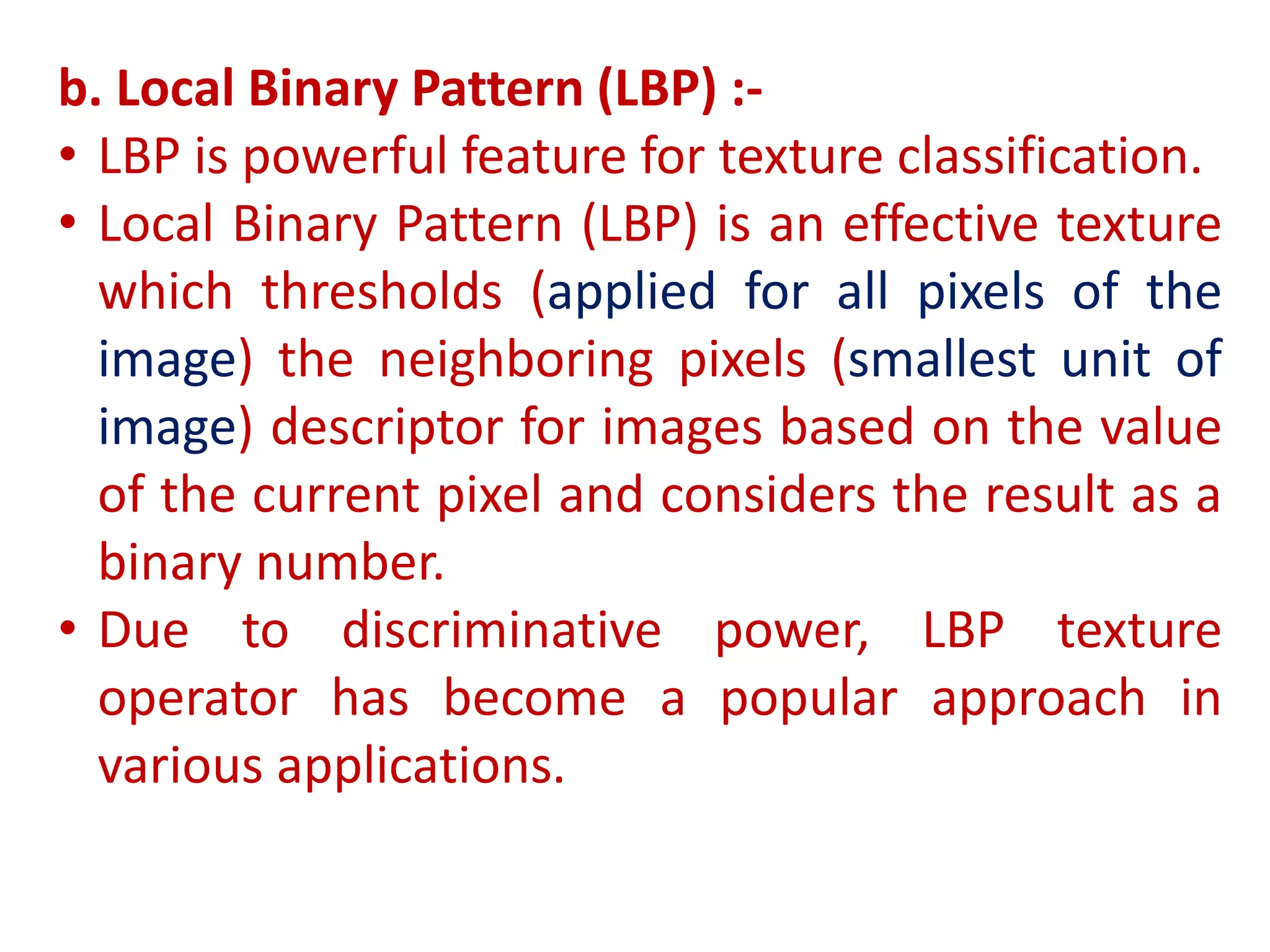 b. Local Binary Pattern (LBP) :-

• LBP is powerful feature for texture classification.
• Local Binary Pattern (LBP) is an effective texture which thresholds (applied for all pixels of the image) the neighboring pixels (smallest unit of image) descriptor for images based on the value of the current pixel and considers the result as a binary number.
• Due to discriminative power, LBP texture operator has become a popular approach in various applications.